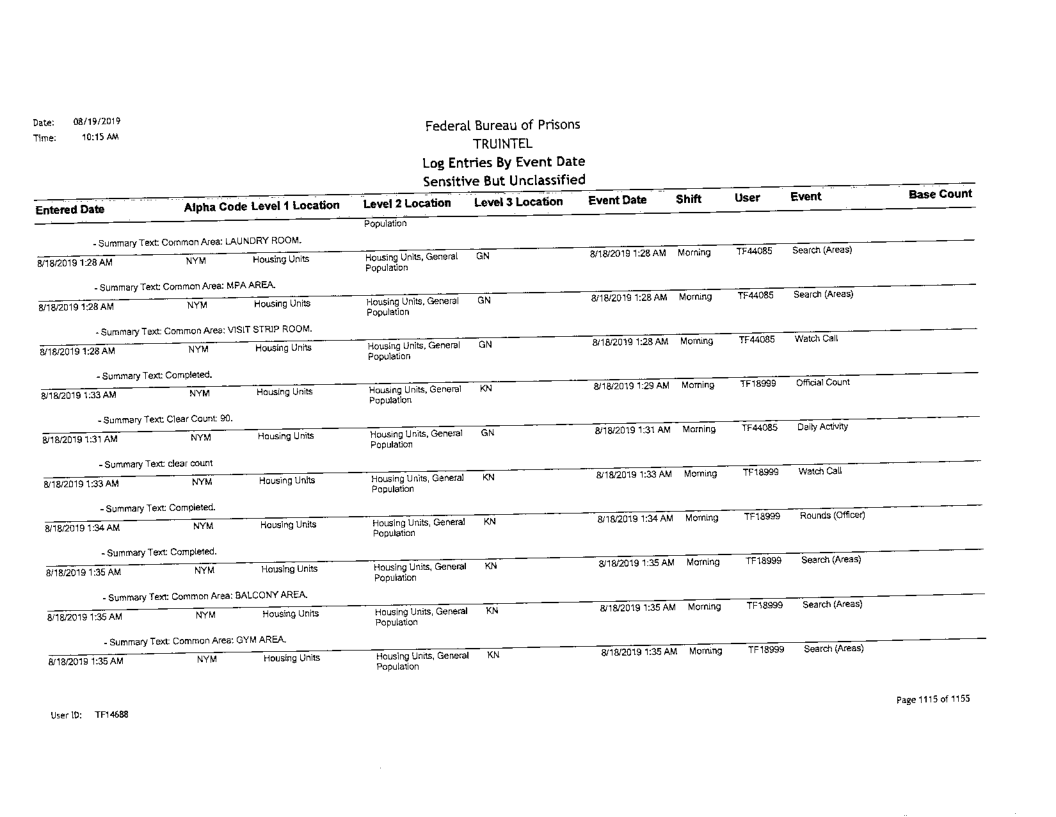 Date: 08/19/2019
Time: 10:15 AM

Federal Bureau of Prisons
TRUINTEL
Log Entries By Event Date
Sensitive But Unclassified

| Entered Date | Alpha Code | Level 1 Location | Level 2 Location | Level 3 Location | Event Date | Shift | User | Event | Base Count |
|---|---|---|---|---|---|---|---|---|---|
| | | | Population | | | | | | |
| - Summary Text: Common Area: LAUNDRY ROOM. | | | | | | | | | |
| 8/18/2019 1:28 AM | NYM | Housing Units | Housing Units, General Population | GN | 8/18/2019 1:28 AM | Morning | TF44085 | Search (Areas) | |
| - Summary Text: Common Area: MPA AREA. | | | | | | | | | |
| 8/18/2019 1:28 AM | NYM | Housing Units | Housing Units, General Population | GN | 8/18/2019 1:28 AM | Morning | TF44085 | Search (Areas) | |
| - Summary Text: Common Area: VISIT STRIP ROOM. | | | | | | | | | |
| 8/18/2019 1:28 AM | NYM | Housing Units | Housing Units, General Population | GN | 8/18/2019 1:28 AM | Morning | TF44085 | Watch Call | |
| - Summary Text: Completed. | | | | | | | | | |
| 8/18/2019 1:33 AM | NYM | Housing Units | Housing Units, General Population | KN | 8/18/2019 1:29 AM | Morning | TF18999 | Official Count | |
| - Summary Text: Clear Count: 90. | | | | | | | | | |
| 8/18/2019 1:31 AM | NYM | Housing Units | Housing Units, General Population | GN | 8/18/2019 1:31 AM | Morning | TF44085 | Daily Activity | |
| - Summary Text: clear count | | | | | | | | | |
| 8/18/2019 1:33 AM | NYM | Housing Units | Housing Units, General Population | KN | 8/18/2019 1:33 AM | Morning | TF18999 | Watch Call | |
| - Summary Text: Completed. | | | | | | | | | |
| 8/18/2019 1:34 AM | NYM | Housing Units | Housing Units, General Population | KN | 8/18/2019 1:34 AM | Morning | TF18999 | Rounds (Officer) | |
| - Summary Text: Completed. | | | | | | | | | |
| 8/18/2019 1:35 AM | NYM | Housing Units | Housing Units, General Population | KN | 8/18/2019 1:35 AM | Morning | TF18999 | Search (Areas) | |
| - Summary Text: Common Area: BALCONY AREA. | | | | | | | | | |
| 8/18/2019 1:35 AM | NYM | Housing Units | Housing Units, General Population | KN | 8/18/2019 1:35 AM | Morning | TF18999 | Search (Areas) | |
| - Summary Text: Common Area: GYM AREA. | | | | | | | | | |
| 8/18/2019 1:35 AM | NYM | Housing Units | Housing Units, General Population | KN | 8/18/2019 1:35 AM | Morning | TF18999 | Search (Areas) | |

User ID: TF14688

Page 1115 of 1155